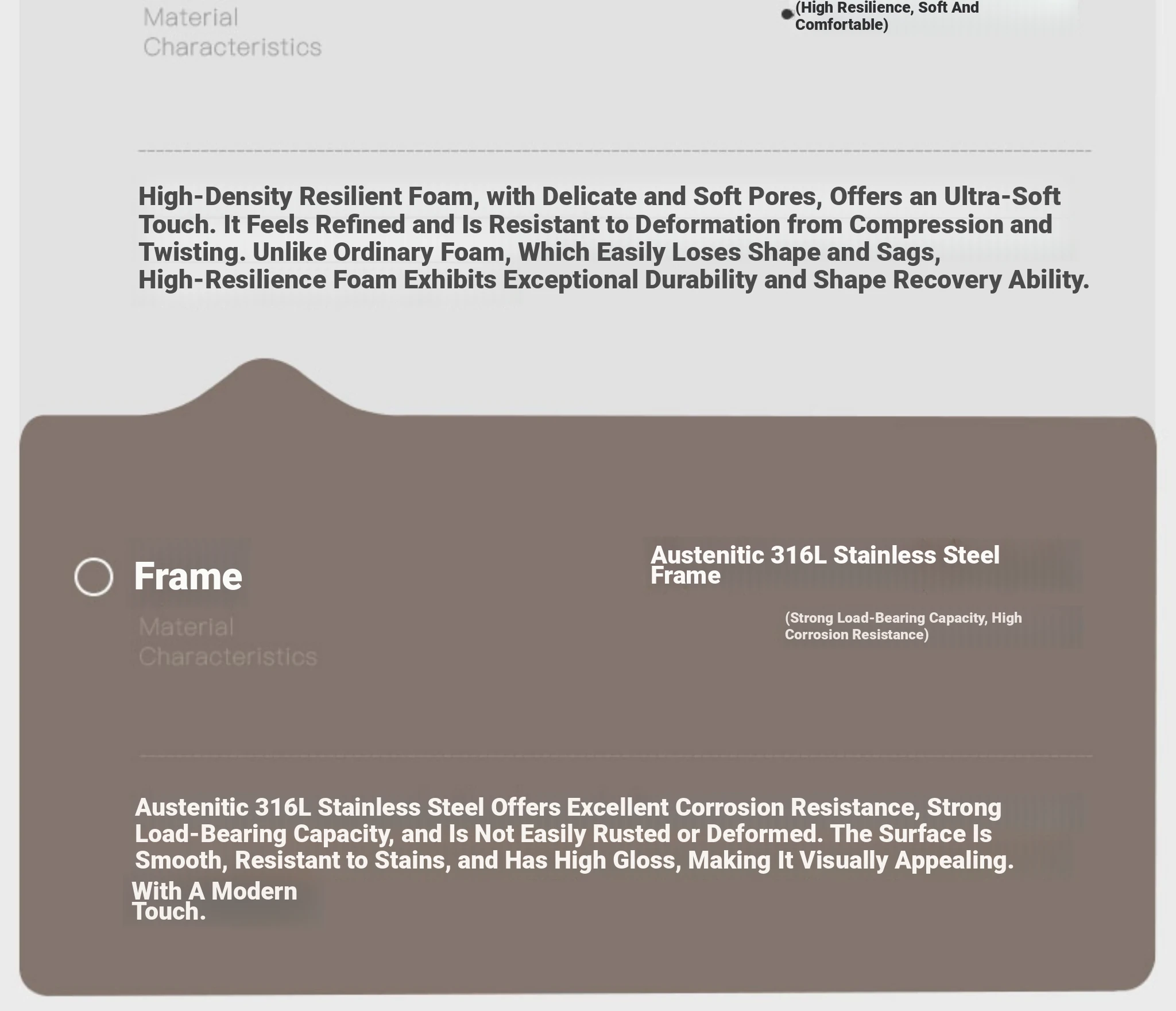 Material Characteristics

(High Resilience, Soft And Comfortable)

High-Density Resilient Foam, with Delicate and Soft Pores, Offers an Ultra-Soft Touch. It Feels Refined and Is Resistant to Deformation from Compression and Twisting. Unlike Ordinary Foam, Which Easily Loses Shape and Sags, High-Resilience Foam Exhibits Exceptional Durability and Shape Recovery Ability.

Frame

Material Characteristics

Austenitic 316L Stainless Steel Frame

(Strong Load-Bearing Capacity, High Corrosion Resistance)

Austenitic 316L Stainless Steel Offers Excellent Corrosion Resistance, Strong Load-Bearing Capacity, and Is Not Easily Rusted or Deformed. The Surface Is Smooth, Resistant to Stains, and Has High Gloss, Making It Visually Appealing. With A Modern Touch.